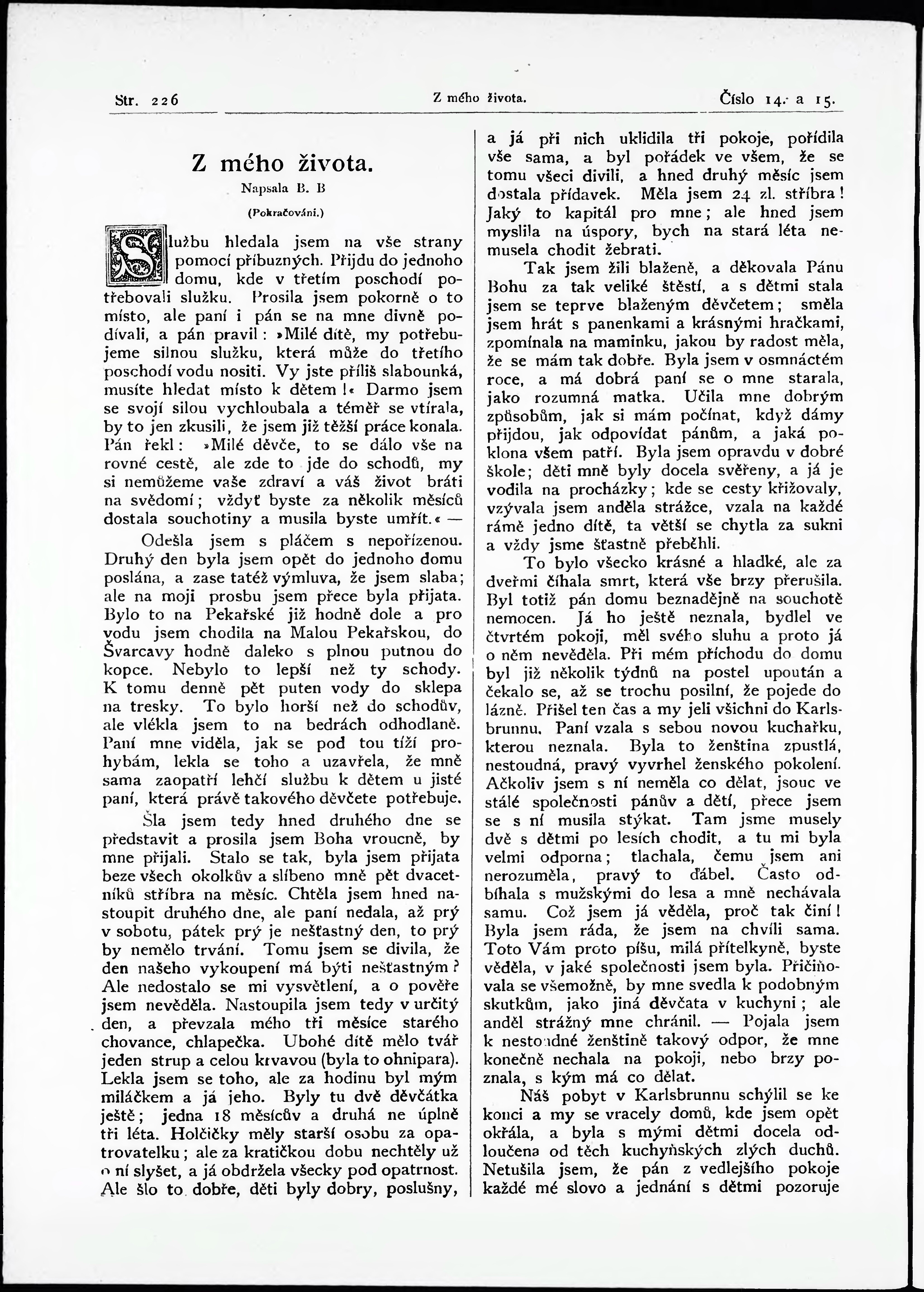 Str. 226 Z mého života. Číslo 14. a 15.

Z mého života.

Napsala B. B

(Pokračování.)

Službu hledala jsem na vše strany pomocí příbuzných. Přijdu do jednoho domu, kde v třetím poschodí potřebovali služku. Prosila jsem pokorně o to místo, ale paní i pán se na mne divně podívali, a pán pravil: »Milé dítě, my potřebujeme silnou služku, která může do třetího poschodí vodu nositi. Vy jste příliš slabounká, musíte hledat místo k dětem!« Darmo jsem se svojí silou vychloubala a téměř se vtírala, by to jen zkusili, že jsem již těžší práce konala. Pán řekl: »Milé děvče, to se dálo vše na rovné cestě, ale zde to jde do schodů, my si nemůžeme vaše zdraví a váš život bráti na svědomí; vždyť byste za několik měsíců dostala souchotiny a musila byste umřít.« —

Odešla jsem s pláčem s nepořízenou. Druhý den byla jsem opět do jednoho domu poslána, a zase tatéž výmluva, že jsem slaba; ale na moji prosbu jsem přece byla přijata. Bylo to na Pekařské již hodně dole a pro vodu jsem chodila na Malou Pekařskou, do Švarcavy hodně daleko s plnou putnou do kopce. Nebylo to lepší než ty schody. K tomu denně pět puten vody do sklepa na tresky. To bylo horší než do schodův, ale vlékla jsem to na bedrách odhodlaně. Paní mne viděla, jak se pod tou tíží prohybám, lekla se toho a uzavřela, že mně sama zaopatří lehčí službu k dětem u jisté paní, která právě takového děvčete potřebuje.

Šla jsem tedy hned druhého dne se představit a prosila jsem Boha vroucně, by mne přijali. Stalo se tak, byla jsem přijata beze všech okolkův a slíbeno mně pět dvacetníků stříbra na měsíc. Chtěla jsem hned nastoupit druhého dne, ale paní nedala, až prý v sobotu, pátek prý je nešťastný den, to prý by nemělo trvání. Tomu jsem se divila, že den našeho vykoupení má býti nešťastným? Ale nedostalo se mi vysvětlení, a o pověře jsem nevěděla. Nastoupila jsem tedy v určitý den, a převzala mého tři měsíce starého chovance, chlapečka. Ubohé dítě mělo tvář jeden strup a celou krvavou (byla to ohnipara). Lekla jsem se toho, ale za hodinu byl mým miláčkem a já jeho. Byly tu dvě děvčátka ještě; jedna 18 měsícův a druhá ne úplně tři léta. Holčičky měly starší osobu za opatrovatelku; ale za kratičkou dobu nechtěly už o ní slyšet, a já obdržela všecky pod opatrnost. Ale šlo to dobře, děti byly dobry, poslušny, a já při nich uklidila tři pokoje, pořídila vše sama, a byl pořádek ve všem, že se tomu všeci divili, a hned druhý měsíc jsem dostala přídavek. Měla jsem 24 zl. stříbra! Jaký to kapitál pro mne; ale hned jsem myslila na úspory, bych na stará léta nemusela chodit žebrati.

Tak jsem žili blaženě, a děkovala Pánu Bohu za tak veliké štěstí, a s dětmi stala jsem se teprve blaženým děvčetem; směla jsem hrát s panenkami a krásnými hračkami, zpomínala na maminku, jakou by radost měla, že se mám tak dobře. Byla jsem v osmnáctém roce, a má dobrá paní se o mne starala, jako rozumná matka. Učila mne dobrým způsobům, jak si mám počínat, když dámy přijdou, jak odpovídat pánům, a jaká poklona všem patří. Byla jsem opravdu v dobré škole; děti mně byly docela svěřeny, a já je vodila na procházky; kde se cesty křižovaly, vzývala jsem anděla strážce, vzala na každé rámě jedno dítě, ta větší se chytla za sukni a vždy jsme šťastně přeběhli.

To bylo všecko krásné a hladké, ale za dveřmi číhala smrt, která vše brzy přerušila. Byl totiž pán domu beznadějně na souchotě nemocen. Já ho ještě neznala, bydlel ve čtvrtém pokoji, měl svého sluhu a proto já o něm nevěděla. Při mém příchodu do domu byl již několik týdnů na postel upoután a čekalo se, až se trochu posilní, že pojede do lázně. Přišel ten čas a my jeli všichni do Karlsbrunnu. Paní vzala s sebou novou kuchařku, kterou neznala. Byla to ženština zpustlá, nestoudná, pravý vyvrhel ženského pokolení. Ačkoliv jsem s ní neměla co dělat, jsouc ve stálé společnosti pánův a dětí, přece jsem se s ní musila stýkat. Tam jsme musely dvě s dětmi po lesích chodit, a tu mi byla velmi odporna; tlachala, čemu jsem ani nerozuměla, pravý to ďábel. Často odbíhala s mužskými do lesa a mně nechávala samu. Což jsem já věděla, proč tak činí! Byla jsem ráda, že jsem na chvíli sama. Toto Vám proto píšu, milá přítelkyně, byste věděla, v jaké společnosti jsem byla. Přičiňovala se všemožně, by mne svedla k podobným skutkům, jako jiná děvčata v kuchyni; ale anděl strážný mne chránil. — Pojala jsem k nestoudné ženštině takový odpor, že mne konečně nechala na pokoji, nebo brzy poznala, s kým má co dělat.

Náš pobyt v Karlsbrunnu schýlil se ke konci a my se vracely domů, kde jsem opět okřála, a byla s mými dětmi docela odloučena od těch kuchyňských zlých duchů. Netušila jsem, že pán z vedlejšího pokoje každé mé slovo a jednání s dětmi pozoruje